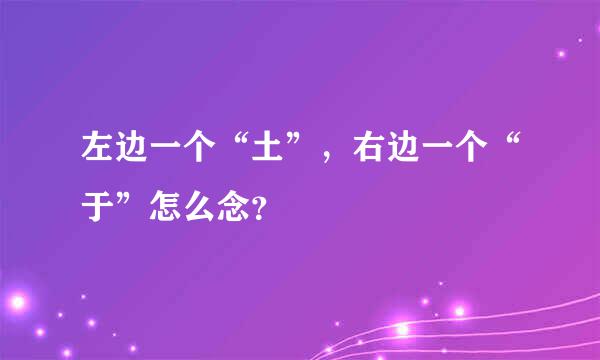 左边一个“土”，右边一个“于”怎么念?